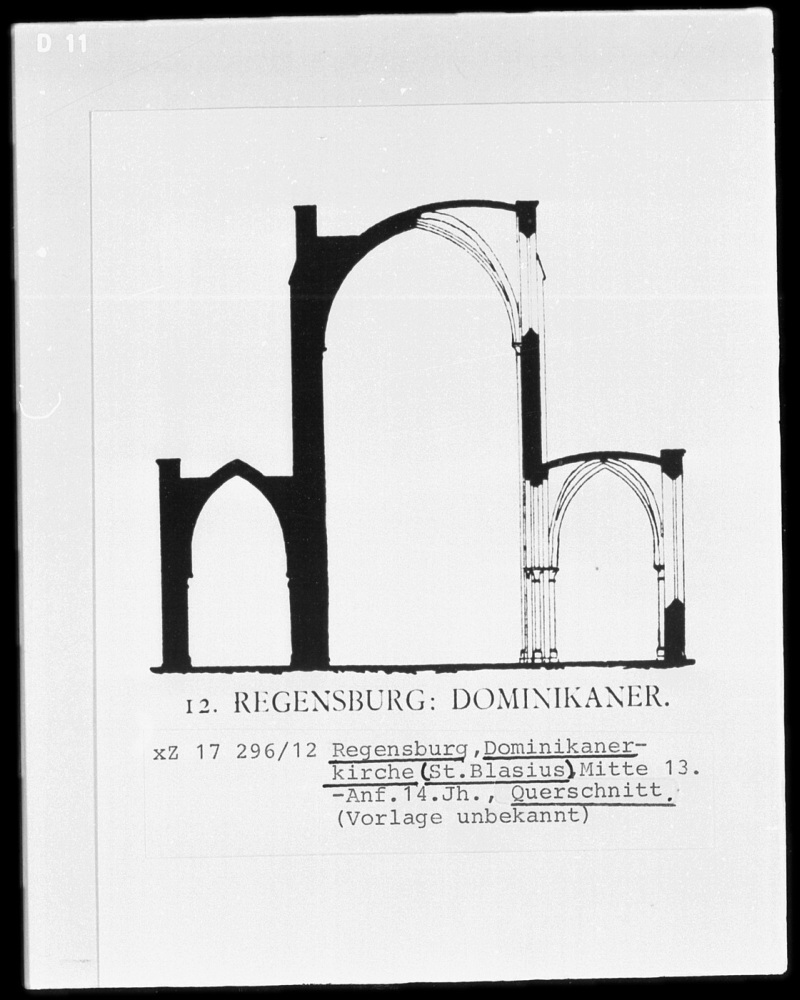 D 11

12. REGENSBURG: DOMINIKANER.

xZ 17 296/12 Regensburg, Dominikanerkirche (St.Blasius) Mitte 13. -Anf.14.Jh., Querschnitt. (Vorlage unbekannt)